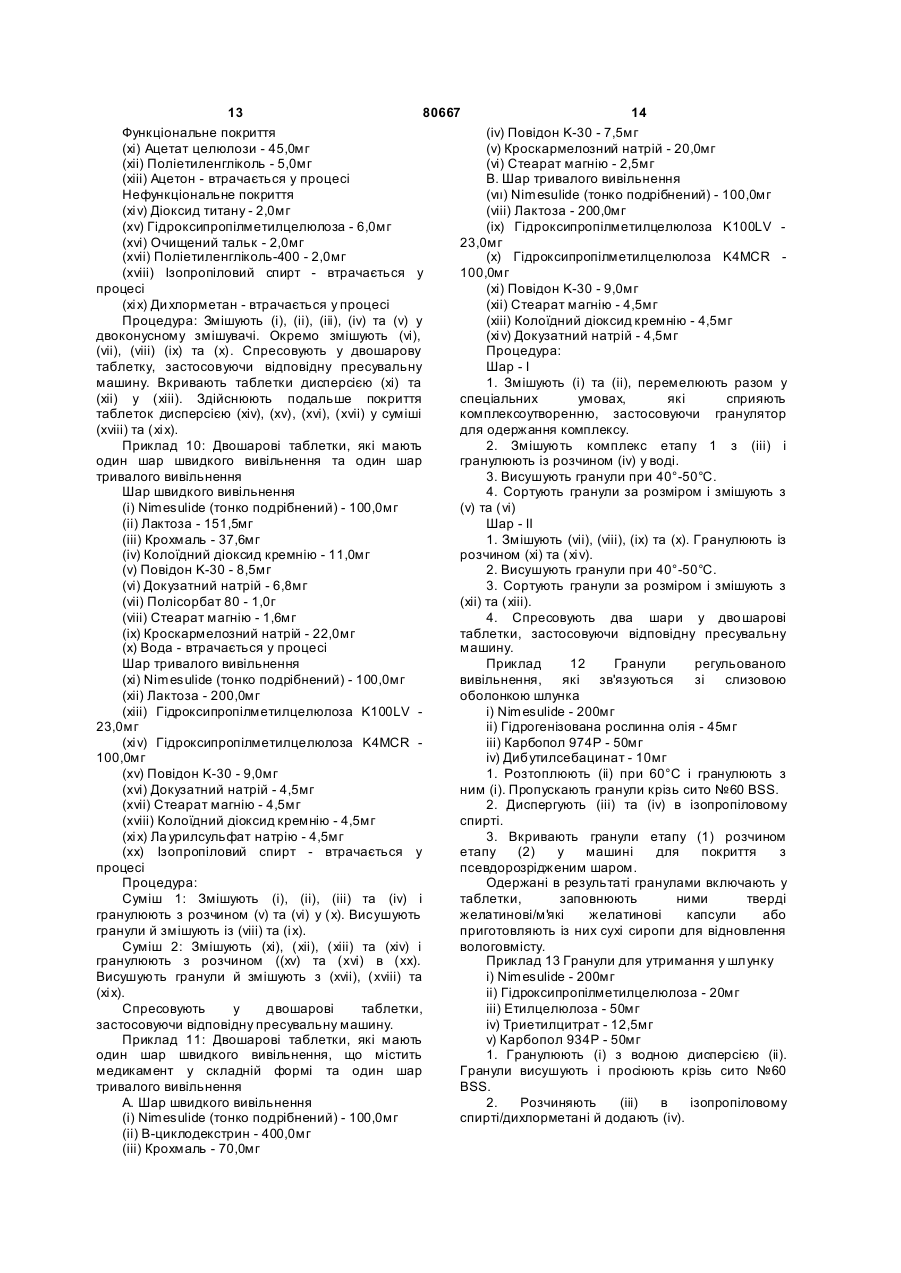 13 80667 14

Функціональне покриття
(xi) Ацетат целюлози - 45,0мг
(xii) Поліетиленгліколь - 5,0мг
(xiii) Ацетон - втрачається у процесі
Нефункціональне покриття
(xiv) Діоксид титану - 2,0мг
(xv) Гідроксипропілметилцелюлоза - 6,0мг
(xvi) Очищений тальк - 2,0мг
(xvii) Поліетиленгліколь-400 - 2,0мг
(xviii) Ізопропіловий спирт - втрачається у процесі
(xix) Дихлорметан - втрачається у процесі

Процедура: Змішують (i), (ii), (iii), (iv) та (v) у двоконусному змішувачі. Окремо змішують (vi), (vii), (viii) (ix) та (x). Спресовують у двошарову таблетку, застосовуючи відповідну пресувальну машину. Вкривають таблетки дисперсією (xi) та (xii) у (xiii). Здійснюють подальше покриття таблеток дисперсією (xiv), (xv), (xvi), (xvii) у суміші (xviii) та (xix).

Приклад 10: Двошарові таблетки, які мають один шар швидкого вивільнення та один шар тривалого вивільнення
Шар швидкого вивільнення
(i) Nimesulide (тонко подрібнений) - 100,0мг
(ii) Лактоза - 151,5мг
(iii) Крохмаль - 37,6мг
(iv) Колоїдний діоксид кремнію - 11,0мг
(v) Повідон К-30 - 8,5мг
(vi) Докузатний натрій - 6,8мг
(vii) Полісорбат 80 - 1,0г
(viii) Стеарат магнію - 1,6мг
(ix) Кроскармелозний натрій - 22,0мг
(x) Вода - втрачається у процесі
Шар тривалого вивільнення
(xi) Nimesulide (тонко подрібнений) - 100,0мг
(xii) Лактоза - 200,0мг
(xiii) Гідроксипропілметилцелюлоза K100LV - 23,0мг
(xiv) Гідроксипропілметилцелюлоза K4MCR - 100,0мг
(xv) Повідон К-30 - 9,0мг
(xvi) Докузатний натрій - 4,5мг
(xvii) Стеарат магнію - 4,5мг
(xviii) Колоїдний діоксид кремнію - 4,5мг
(xix) Лаурилсульфат натрію - 4,5мг
(xx) Ізопропіловий спирт - втрачається у процесі
Процедура:

Суміш 1: Змішують (i), (ii), (iii) та (iv) і гранулюють з розчином (v) та (vi) у (x). Висушують гранули й змішують із (viii) та (ix).

Суміш 2: Змішують (xi), (xii), (xiii) та (xiv) і гранулюють з розчином ((xv) та (xvi) в (xx). Висушують гранули й змішують з (xvii), (xviii) та (xix).

Спресовують у двошарові таблетки, застосовуючи відповідну пресувальну машину.

Приклад 11: Двошарові таблетки, які мають один шар швидкого вивільнення, що містить медикамент у складній формі та один шар тривалого вивільнення
А. Шар швидкого вивільнення
(i) Nimesulide (тонко подрібнений) - 100,0мг
(ii) В-циклодекстрин - 400,0мг
(iii) Крохмаль - 70,0мг
(iv) Повідон К-30 - 7,5мг
(v) Кроскармелозний натрій - 20,0мг
(vi) Стеарат магнію - 2,5мг
В. Шар тривалого вивільнення
(vii) Nimesulide (тонко подрібнений) - 100,0мг
(viii) Лактоза - 200,0мг
(ix) Гідроксипропілметилцелюлоза K100LV - 23,0мг
(x) Гідроксипропілметилцелюлоза K4MCR - 100,0мг
(xi) Повідон К-30 - 9,0мг
(xii) Стеарат магнію - 4,5мг
(xiii) Колоїдний діоксид кремнію - 4,5мг
(xiv) Докузатний натрій - 4,5мг
Процедура:
Шар - I

1. Змішують (i) та (ii), перемелюють разом у спеціальних умовах, які сприяють комплексоутворенню, застосовуючи гранулятор для одержання комплексу.

2. Змішують комплекс етапу 1 з (iii) і гранулюють із розчином (iv) у воді.

3. Висушують гранули при 40°-50°С.

4. Сортують гранули за розміром і змішують з (v) та (vi)
Шар - II

1. Змішують (vii), (viii), (ix) та (x). Гранулюють із розчином (xi) та (xiv).

2. Висушують гранули при 40°-50°С.

3. Сортують гранули за розміром і змішують з (xii) та (xiii).

4. Спресовують два шари у двошарові таблетки, застосовуючи відповідну пресувальну машину.

Приклад 12 Гранули регульованого вивільнення, які зв'язуються зі слизовою оболонкою шлунка
i) Nimesulide - 200мг
ii) Гідрогенізована рослинна олія - 45мг
iii) Карбопол 974Р - 50мг
iv) Дибутилсебацинат - 10мг

1. Розтоплюють (ii) при 60°С і гранулюють з ним (i). Пропускають гранули крізь сито №60 BSS.

2. Диспергують (iii) та (iv) в ізопропіловому спирті.

3. Вкривають гранули етапу (1) розчином етапу (2) у машині для покриття з псевдорозрідженим шаром.

Одержані в результаті гранулами включають у таблетки, заповнюють ними тверді желатинові/м'які желатинові капсули або приготовляють із них сухі сиропи для відновлення вологовмісту.

Приклад 13 Гранули для утримання у шлунку
i) Nimesulide - 200мг
ii) Гідроксипропілметилцелюлоза - 20мг
iii) Етилцелюлоза - 50мг
iv) Триетилцитрат - 12,5мг
v) Карбопол 934Р - 50мг

1. Гранулюють (i) з водною дисперсією (ii). Гранули висушують і просіюють крізь сито №60 BSS.

2. Розчиняють (iii) в ізопропіловому спирті/дихлорметані й додають (iv).